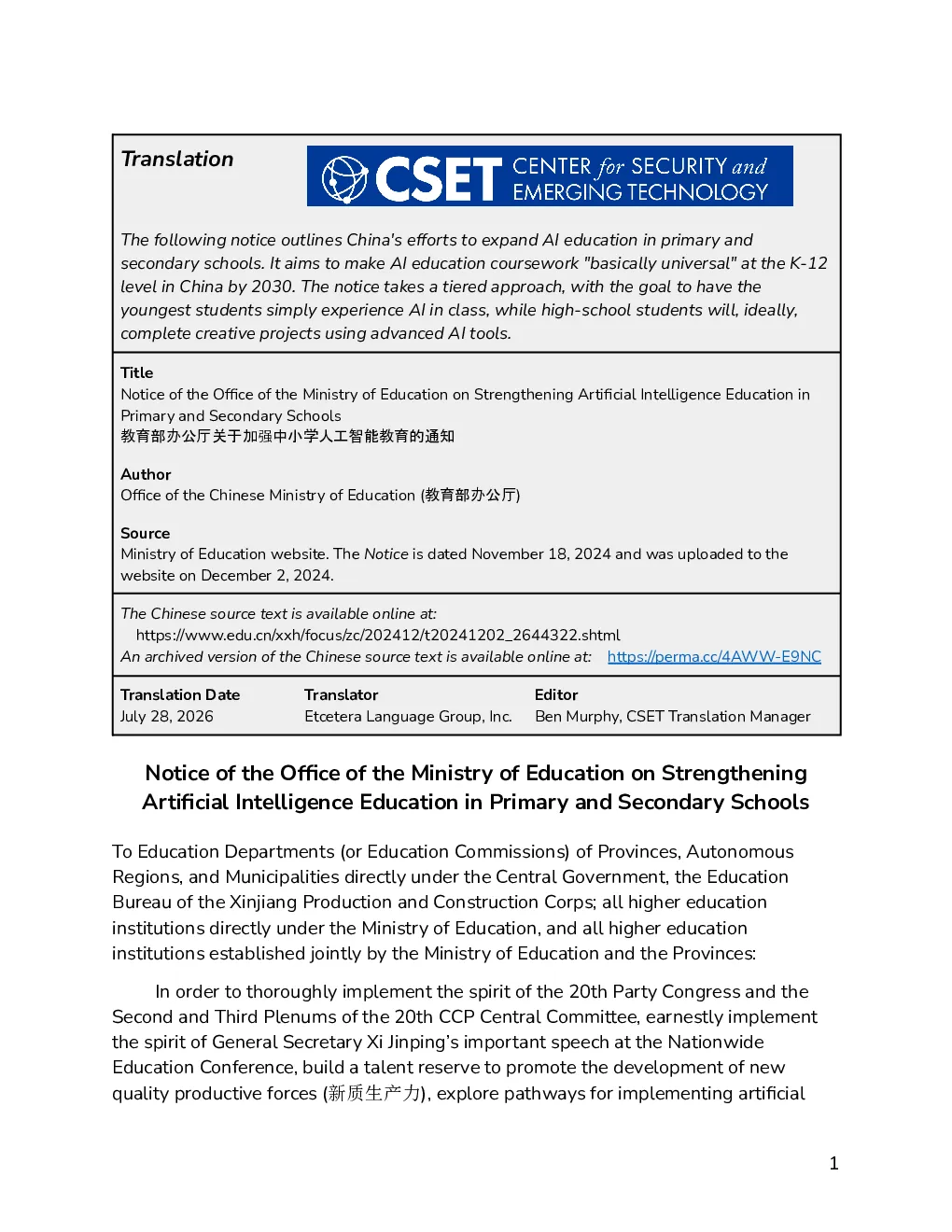 Translation

CSET CENTER for SECURITY and EMERGING TECHNOLOGY

The following notice outlines China's efforts to expand AI education in primary and secondary schools. It aims to make AI education coursework "basically universal" at the K-12 level in China by 2030. The notice takes a tiered approach, with the goal to have the youngest students simply experience AI in class, while high-school students will, ideally, complete creative projects using advanced AI tools.

Title
Notice of the Office of the Ministry of Education on Strengthening Artificial Intelligence Education in Primary and Secondary Schools
教育部办公厅关于加强中小学人工智能教育的通知

Author
Office of the Chinese Ministry of Education (教育部办公厅)

Source
Ministry of Education website. The Notice is dated November 18, 2024 and was uploaded to the website on December 2, 2024.

The Chinese source text is available online at:
https://www.edu.cn/xxh/focus/zc/202412/t20241202_2644322.shtml
An archived version of the Chinese source text is available online at: https://perma.cc/4AWW-E9NC

Translation Date
July 28, 2026

Translator
Etcetera Language Group, Inc.

Editor
Ben Murphy, CSET Translation Manager

Notice of the Office of the Ministry of Education on Strengthening Artificial Intelligence Education in Primary and Secondary Schools

To Education Departments (or Education Commissions) of Provinces, Autonomous Regions, and Municipalities directly under the Central Government, the Education Bureau of the Xinjiang Production and Construction Corps; all higher education institutions directly under the Ministry of Education, and all higher education institutions established jointly by the Ministry of Education and the Provinces:

In order to thoroughly implement the spirit of the 20th Party Congress and the Second and Third Plenums of the 20th CCP Central Committee, earnestly implement the spirit of General Secretary Xi Jinping's important speech at the Nationwide Education Conference, build a talent reserve to promote the development of new quality productive forces (新质生产力), explore pathways for implementing artificial

1